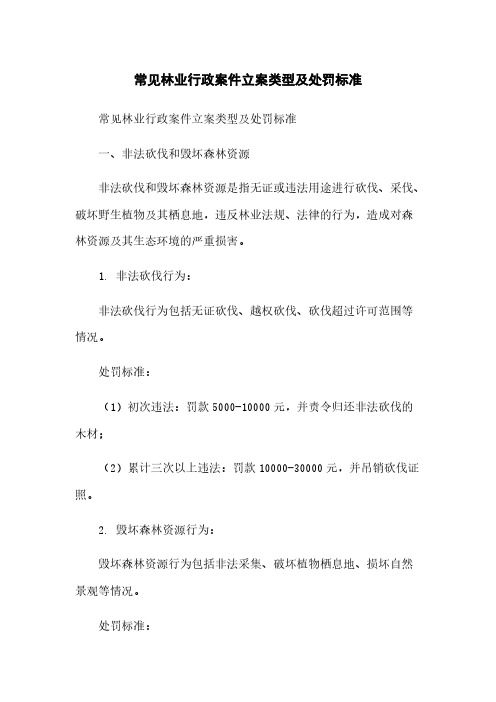 常见林业行政案件立案类型及处罚标准

常见林业行政案件立案类型及处罚标准

一、非法砍伐和毁坏森林资源

非法砍伐和毁坏森林资源是指无证或违法用途进行砍伐、采伐、破坏野生植物及其栖息地，违反林业法规、法律的行为，造成对森林资源及其生态环境的严重损害。

1. 非法砍伐行为：

非法砍伐行为包括无证砍伐、越权砍伐、砍伐超过许可范围等情况。

处罚标准：

（1）初次违法：罚款 5000-10000 元，并责令归还非法砍伐的木材；

（2）累计三次以上违法：罚款 10000-30000 元，并吊销砍伐证照。

2. 毁坏森林资源行为：

毁坏森林资源行为包括非法采集、破坏植物栖息地、损坏自然景观等情况。

处罚标准：